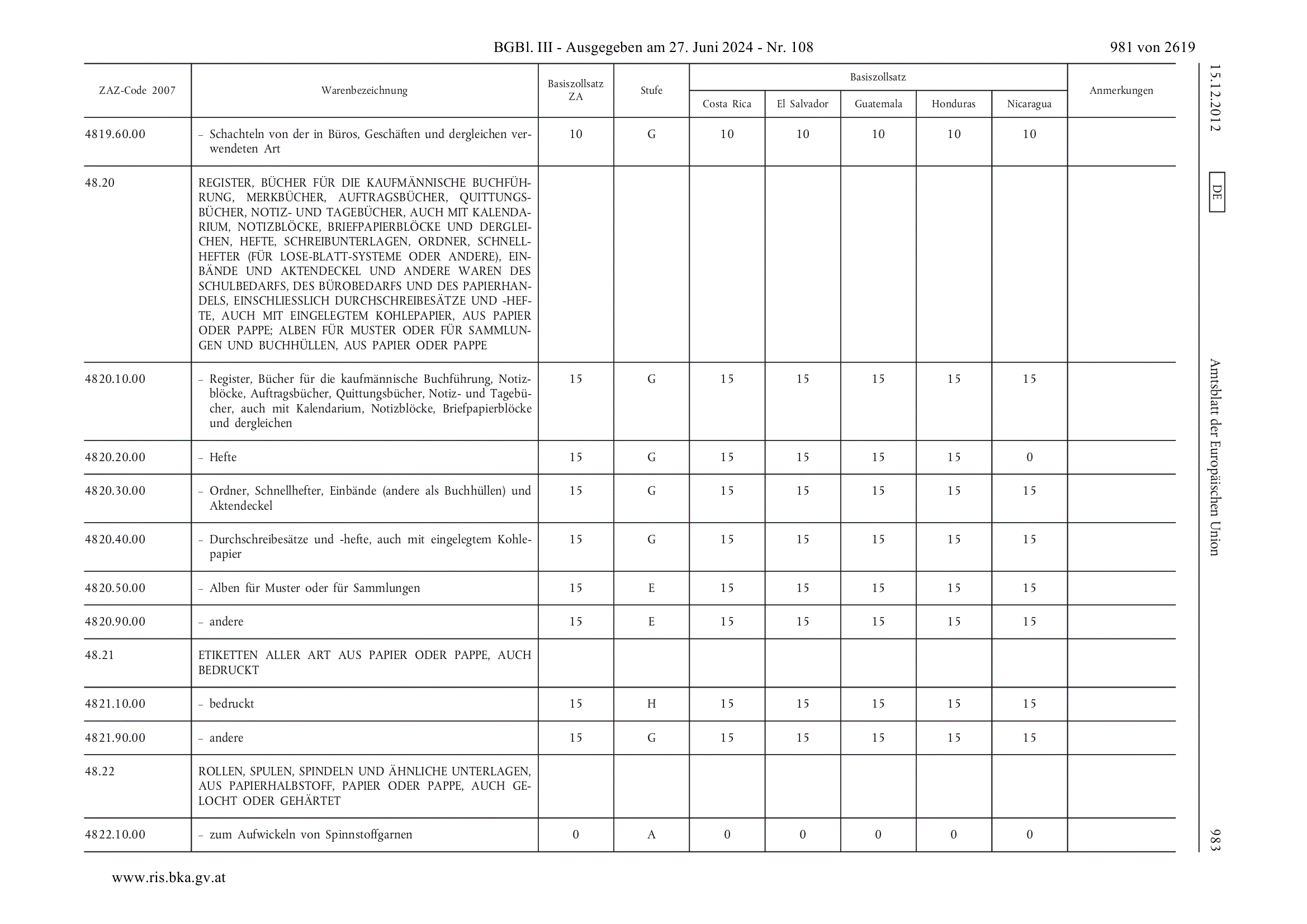 BGBl. III - Ausgegeben am 27. Juni 2024 - Nr. 108

981 von 2619

| ZAZ-Code 2007 | Warenbezeichnung | Basiszollsatz ZA | Stufe | Basiszollsatz Costa Rica | Basiszollsatz El Salvador | Basiszollsatz Guatemala | Basiszollsatz Honduras | Basiszollsatz Nicaragua | Anmerkungen |
|---|---|---|---|---|---|---|---|---|---|
| 4819.60.00 | – Schachteln von der in Büros, Geschäften und dergleichen verwendeten Art | 10 | G | 10 | 10 | 10 | 10 | 10 | |
| 48.20 | REGISTER, BÜCHER FÜR DIE KAUFMÄNNISCHE BUCHFÜHRUNG, MERKBÜCHER, AUFTRAGSBÜCHER, QUITTUNGSBÜCHER, NOTIZ- UND TAGEBÜCHER, AUCH MIT KALENDARIUM, NOTIZBLÖCKE, BRIEFPAPIERBLÖCKE UND DERGLEICHEN, HEFTE, SCHREIBUNTERLAGEN, ORDNER, SCHNELLHEFTER (FÜR LOSE-BLATT-SYSTEME ODER ANDERE), EINBÄNDE UND AKTENDECKEL UND ANDERE WAREN DES SCHULBEDARFS, DES BÜROBEDARFS UND DES PAPIERHANDELS, EINSCHLIESSLICH DURCHSCHREIBESÄTZE UND -HEFTE, AUCH MIT EINGELEGTEM KOHLEPAPIER, AUS PAPIER ODER PAPPE; ALBEN FÜR MUSTER ODER FÜR SAMMLUNGEN UND BUCHHÜLLEN, AUS PAPIER ODER PAPPE | | | | | | | | |
| 4820.10.00 | – Register, Bücher für die kaufmännische Buchführung, Notizblöcke, Auftragsbücher, Quittungsbücher, Notiz- und Tagebücher, auch mit Kalendarium, Notizblöcke, Briefpapierblöcke und dergleichen | 15 | G | 15 | 15 | 15 | 15 | 15 | |
| 4820.20.00 | – Hefte | 15 | G | 15 | 15 | 15 | 15 | 0 | |
| 4820.30.00 | – Ordner, Schnellhefter, Einbände (andere als Buchhüllen) und Aktendeckel | 15 | G | 15 | 15 | 15 | 15 | 15 | |
| 4820.40.00 | – Durchschreibesätze und -hefte, auch mit eingelegtem Kohlepapier | 15 | G | 15 | 15 | 15 | 15 | 15 | |
| 4820.50.00 | – Alben für Muster oder für Sammlungen | 15 | E | 15 | 15 | 15 | 15 | 15 | |
| 4820.90.00 | – andere | 15 | E | 15 | 15 | 15 | 15 | 15 | |
| 48.21 | ETIKETTEN ALLER ART AUS PAPIER ODER PAPPE, AUCH BEDRUCKT | | | | | | | | |
| 4821.10.00 | – bedruckt | 15 | H | 15 | 15 | 15 | 15 | 15 | |
| 4821.90.00 | – andere | 15 | G | 15 | 15 | 15 | 15 | 15 | |
| 48.22 | ROLLEN, SPULEN, SPINDELN UND ÄHNLICHE UNTERLAGEN, AUS PAPIERHALBSTOFF, PAPIER ODER PAPPE, AUCH GELOCHT ODER GEHÄRTET | | | | | | | | |
| 4822.10.00 | – zum Aufwickeln von Spinnstoffgarnen | 0 | A | 0 | 0 | 0 | 0 | 0 | |

15.12.2012 DE Amtsblatt der Europäischen Union 983

www.ris.bka.gv.at